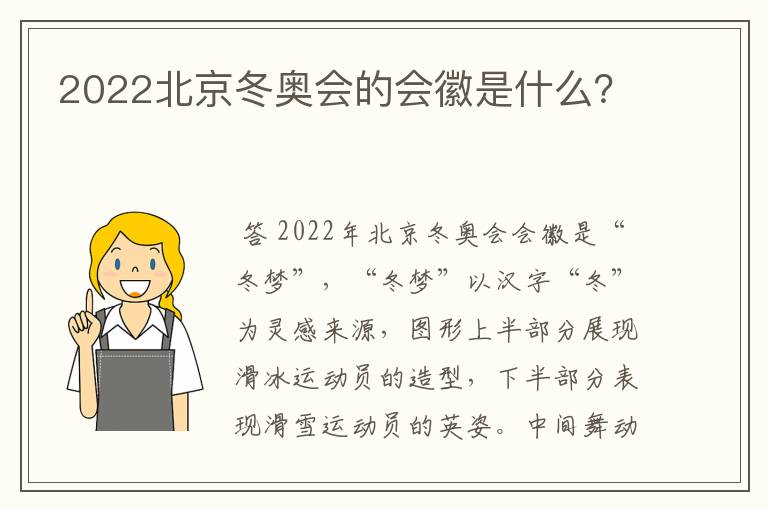 2022北京冬奥会的会徽是什么?

答 2022年北京冬奥会会徽是“冬梦”，“冬梦”以汉字“冬”为灵感来源，图形上半部分展现滑冰运动员的造型，下半部分表现滑雪运动员的英姿。中间舞动